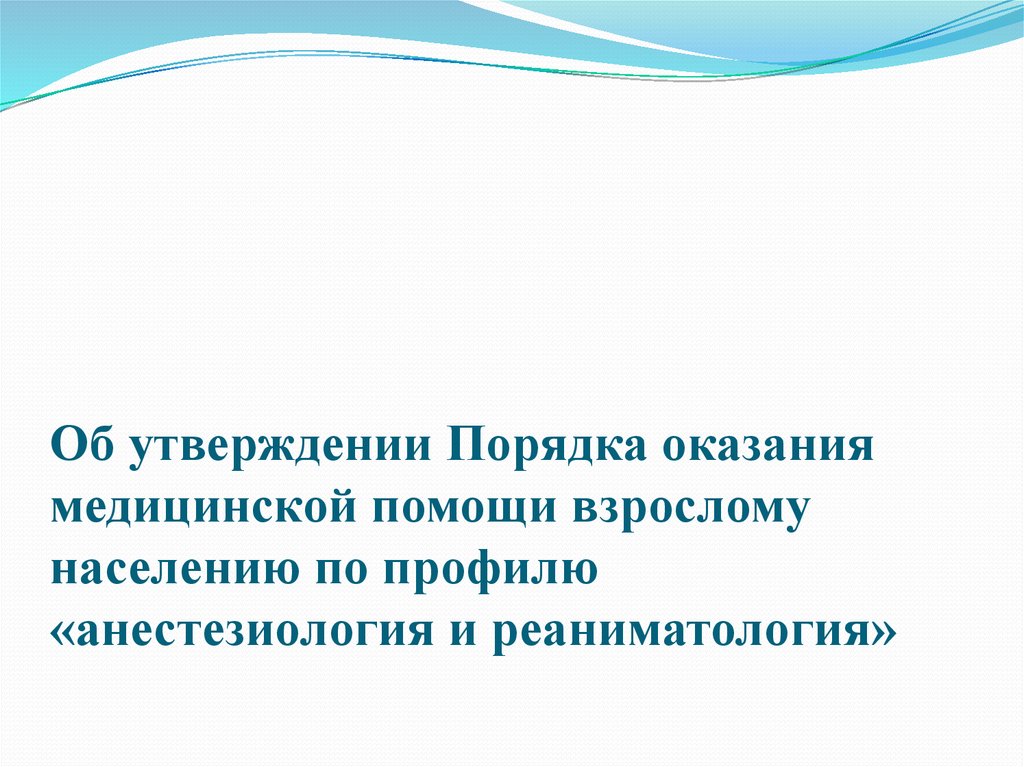 Об утверждении Порядка оказания медицинской помощи взрослому населению по профилю «анестезиология и реаниматология»